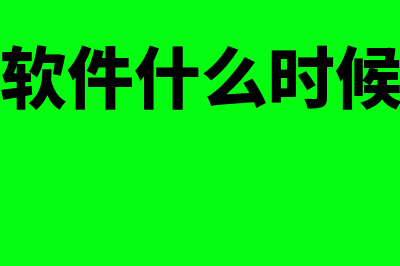 软件什么时候